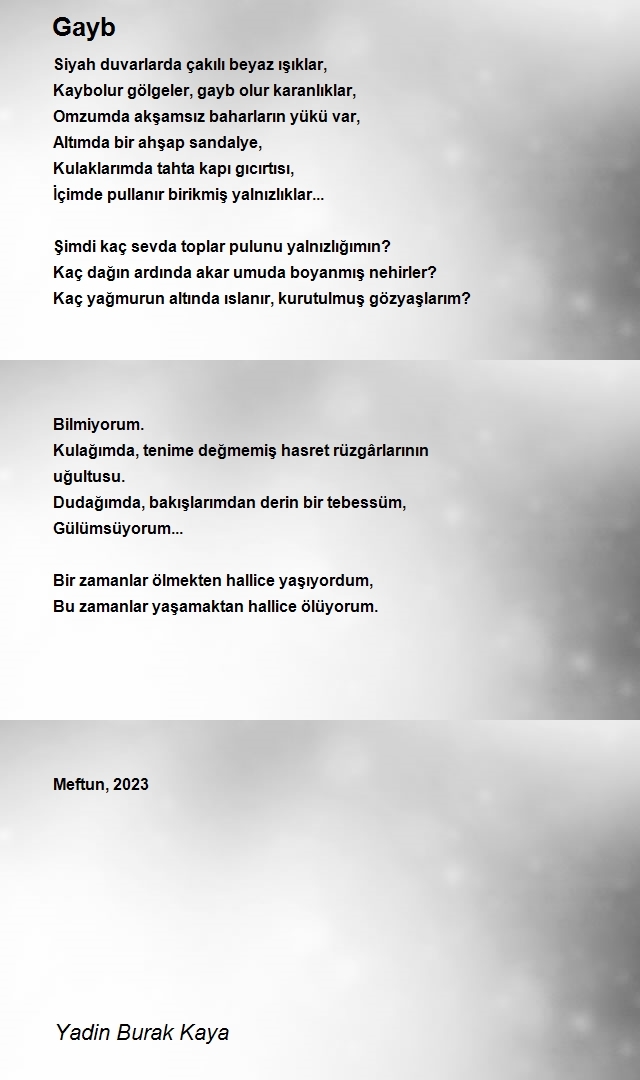 Gayb

Siyah duvarlarda çakılı beyaz ışıklar,
Kaybolur gölgeler, gayb olur karanlıklar,
Omzumda akşamsız baharların yükü var,
Altımda bir ahşap sandalye,
Kulaklarımda tahta kapı gıcırtısı,
İçimde pullanır birikmiş yalnızlıklar...

Şimdi kaç sevda toplar pulunu yalnızlığımın?
Kaç dağın ardında akar umuda boyanmış nehirler?
Kaç yağmurun altında ıslanır, kurutulmuş gözyaşlarım?

Bilmiyorum.
Kulağımda, tenime değmemiş hasret rüzgârlarının uğultusu.
Dudağımda, bakışlarımdan derin bir tebessüm,
Gülümsüyorum...

Bir zamanlar ölmekten hallice yaşıyordum,
Bu zamanlar yaşamaktan hallice ölüyorum.

Meftun, 2023

Yadin Burak Kaya